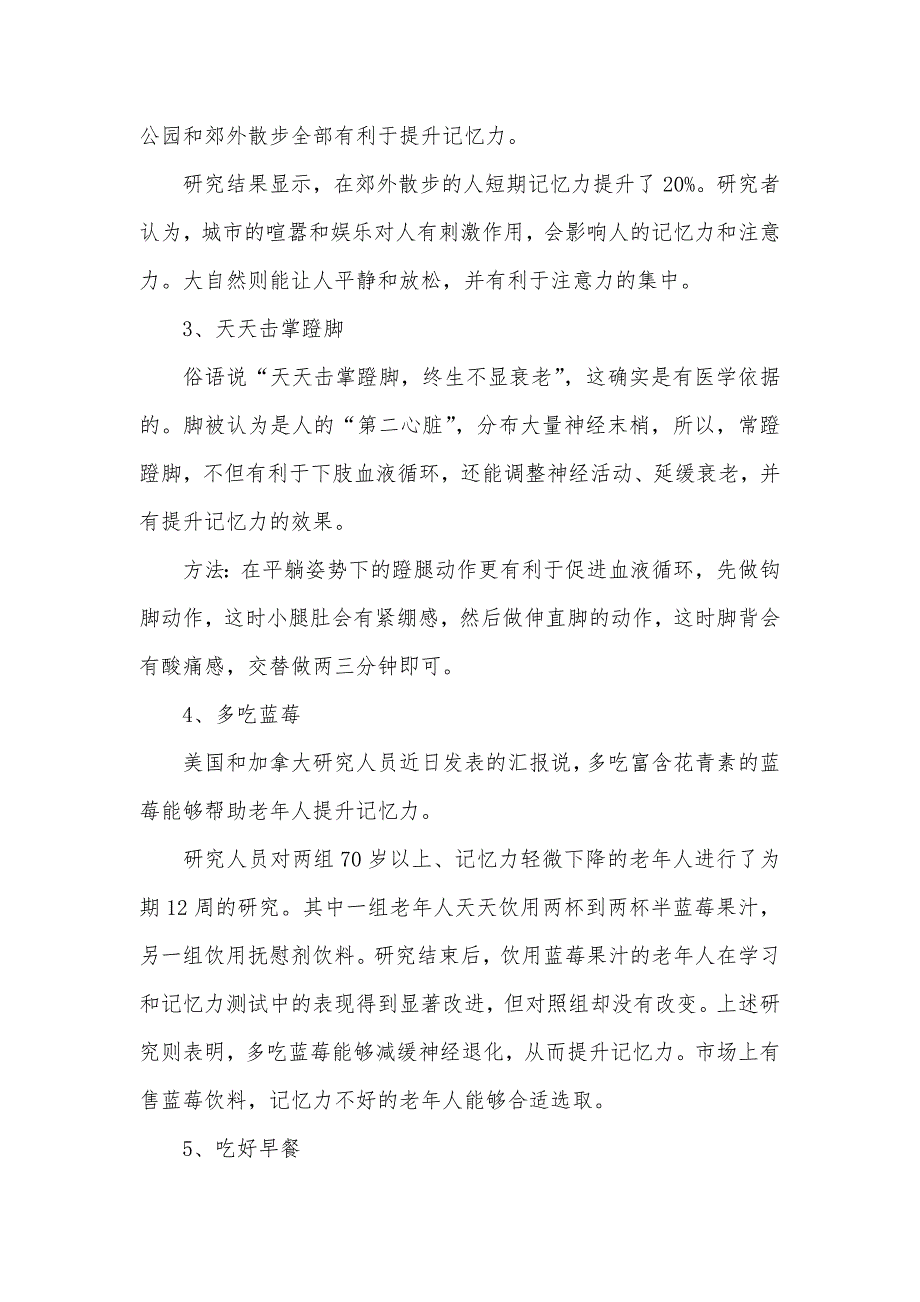 公园和郊外散步全部有利于提升记忆力。

研究结果显示，在郊外散步的人短期记忆力提升了 20%。研究者认为，城市的喧嚣和娱乐对人有刺激作用，会影响人的记忆力和注意力。大自然则能让人平静和放松，并有利于注意力的集中。

3、天天击掌蹬脚

俗语说“天天击掌蹬脚，终生不显衰老”，这确实是有医学依据的。脚被认为是人的“第二心脏”，分布大量神经末梢，所以，常蹬蹬脚，不但有利于下肢血液循环，还能调整神经活动、延缓衰老，并有提升记忆力的效果。

方法：在平躺姿势下的蹬腿动作更有利于促进血液循环，先做钩脚动作，这时小腿肚会有紧绷感，然后做伸直脚的动作，这时脚背会有酸痛感，交替做两三分钟即可。

4、多吃蓝莓

美国和加拿大研究人员近日发表的汇报说，多吃富含花青素的蓝莓能够帮助老年人提升记忆力。

研究人员对两组 70 岁以上、记忆力轻微下降的老年人进行了为期 12 周的研究。其中一组老年人天天饮用两杯到两杯半蓝莓果汁，另一组饮用抚慰剂饮料。研究结束后，饮用蓝莓果汁的老年人在学习和记忆力测试中的表现得到显著改进，但对照组却没有改变。上述研究则表明，多吃蓝莓能够减缓神经退化，从而提升记忆力。市场上有售蓝莓饮料，记忆力不好的老年人能够合适选取。

5、吃好早餐